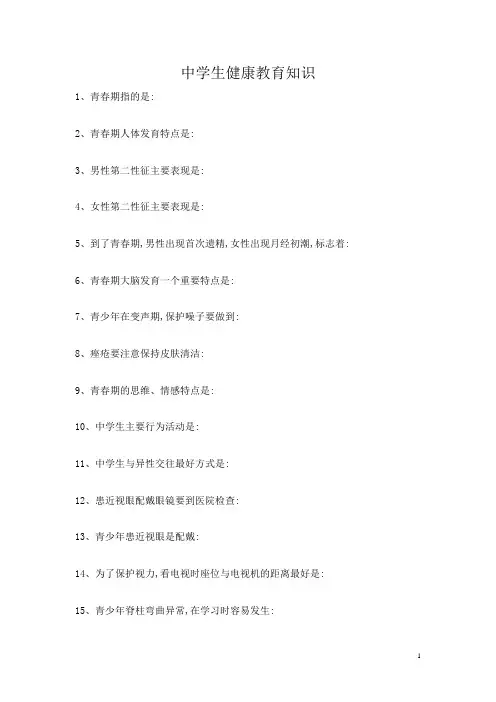 中学生健康教育知识

1、青春期指的是:

2、青春期人体发育特点是:

3、男性第二性征主要表现是:

4、女性第二性征主要表现是:

5、到了青春期,男性出现首次遗精,女性出现月经初潮,标志着:

6、青春期大脑发育一个重要特点是:

7、青少年在变声期,保护嗓子要做到:

8、痤疮要注意保持皮肤清洁:

9、青春期的思维、情感特点是:

10、中学生主要行为活动是:

11、中学生与异性交往最好方式是:

12、患近视眼配戴眼镜要到医院检查:

13、青少年患近视眼是配戴:

14、为了保护视力,看电视时座位与电视机的距离最好是:

15、青少年脊柱弯曲异常,在学习时容易发生:

1